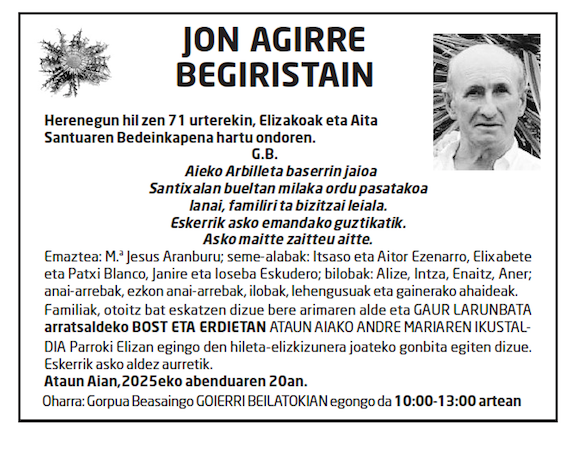 JON AGIRRE
BEGIRISTAIN

Herenegun hil zen 71 urterekin, Elizakoak eta Aita Santuaren Bedeinkapena hartu ondoren.

G.B.

Aieko Arbilleta baserrin jaioa
Santixalan bueltan milaka ordu pasatakoa
lanai, familiri ta bizitzai leiala.
Eskerrik asko emandako guztikatik.
Asko maitte zaitteu aitte.

Emaztea: M.ª Jesus Aranburu; seme-alabak: Itsaso eta Aitor Ezenarro, Elixabete eta Patxi Blanco, Janire eta Ioseba Eskudero; bilobak: Alize, Intza, Enaitz, Aner; anai-arrebak, ezkon anai-arrebak, ilobak, lehengusuak eta gainerako ahaideak.

Familiak, otoitz bat eskatzen dizue bere arimaren alde eta GAUR LARUNBATA arratsaldeko BOST ETA ERDIETAN ATAUN AIAKO ANDRE MARIAREN IKUSTALDIA Parroki Elizan egingo den hileta-elizkizunera joateko gonbita egiten dizue. Eskerrik asko aldez aurretik.

Ataun Aian,2025eko abenduaren 20an.

Oharra: Gorpua Beasaingo GOIERRI BEILATOKIAN egongo da 10:00-13:00 artean